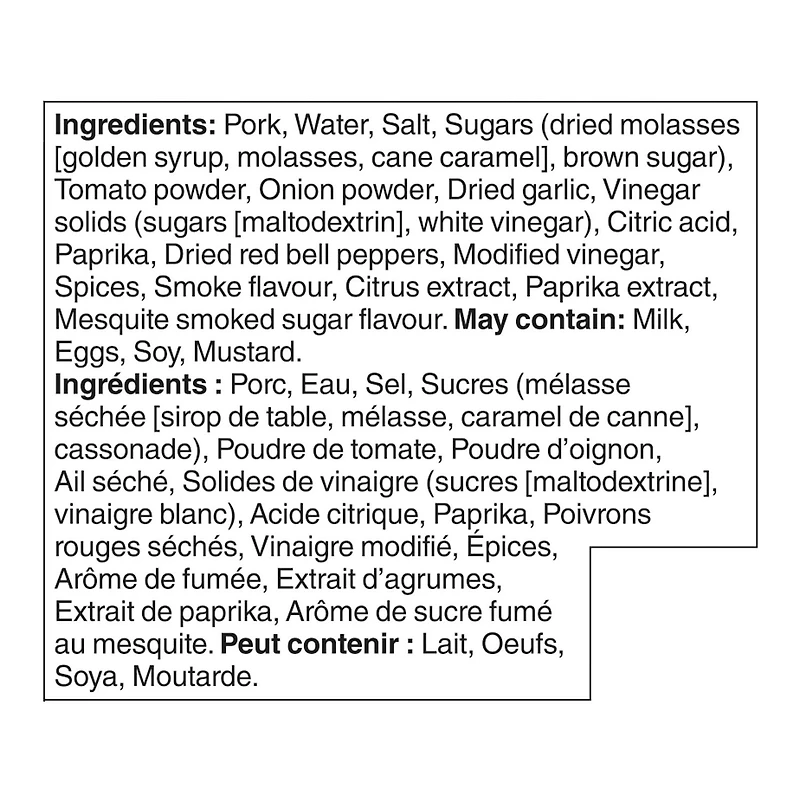 Ingredients: Pork, Water, Salt, Sugars (dried molasses [golden syrup, molasses, cane caramel], brown sugar), Tomato powder, Onion powder, Dried garlic, Vinegar solids (sugars [maltodextrin], white vinegar), Citric acid, Paprika, Dried red bell peppers, Modified vinegar, Spices, Smoke flavour, Citrus extract, Paprika extract, Mesquite smoked sugar flavour. May contain: Milk, Eggs, Soy, Mustard.
Ingrédients : Porc, Eau, Sel, Sucres (mélasse séchée [sirop de table, mélasse, caramel de canne], cassonade), Poudre de tomate, Poudre d'oignon, Ail séché, Solides de vinaigre (sucres [maltodextrine], vinaigre blanc), Acide citrique, Paprika, Poivrons rouges séchés, Vinaigre modifié, Épices, Arôme de fumée, Extrait d'agrumes, Extrait de paprika, Arôme de sucre fumé au mesquite. Peut contenir : Lait, Oeufs, Soya, Moutarde.